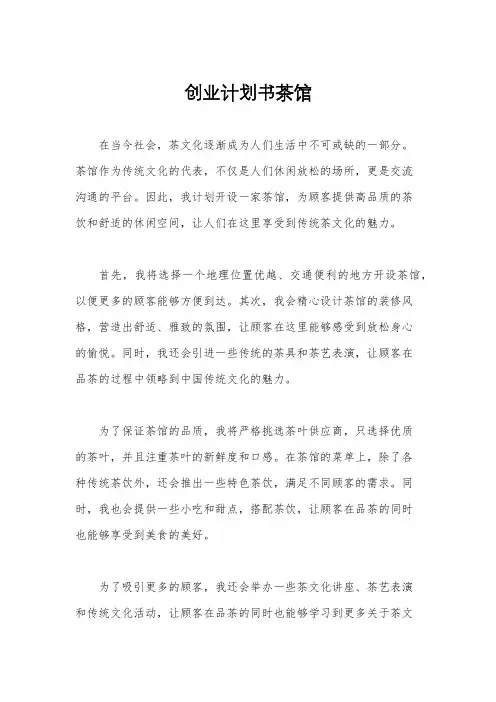 创业计划书茶馆

在当今社会，茶文化逐渐成为人们生活中不可或缺的一部分。茶馆作为传统文化的代表，不仅是人们休闲放松的场所，更是交流沟通的平台。因此，我计划开设一家茶馆，为顾客提供高品质的茶饮和舒适的休闲空间，让人们在这里享受到传统茶文化的魅力。

首先，我将选择一个地理位置优越、交通便利的地方开设茶馆，以便更多的顾客能够方便到达。其次，我会精心设计茶馆的装修风格，营造出舒适、雅致的氛围，让顾客在这里能够感受到放松身心的愉悦。同时，我还会引进一些传统的茶具和茶艺表演，让顾客在品茶的过程中领略到中国传统文化的魅力。

为了保证茶馆的品质，我将严格挑选茶叶供应商，只选择优质的茶叶，并且注重茶叶的新鲜度和口感。在茶馆的菜单上，除了各种传统茶饮外，还会推出一些特色茶饮，满足不同顾客的需求。同时，我也会提供一些小吃和甜点，搭配茶饮，让顾客在品茶的同时也能够享受到美食的美好。

为了吸引更多的顾客，我还会举办一些茶文化讲座、茶艺表演和传统文化活动，让顾客在品茶的同时也能够学习到更多关于茶文